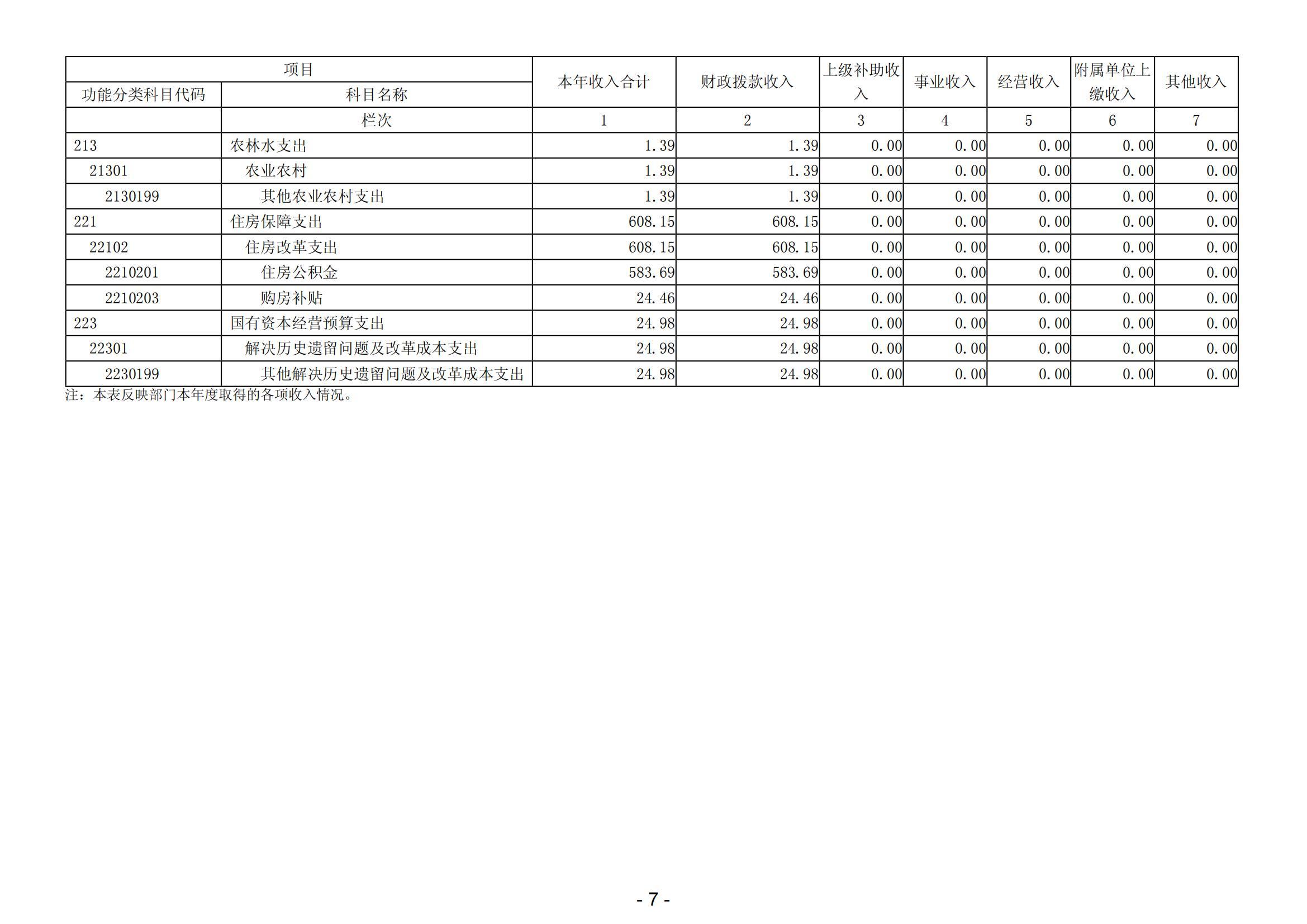 | 项目 | | 本年收入合计 | 财政拨款收入 | 上级补助收入 | 事业收入 | 经营收入 | 附属单位上缴收入 | 其他收入 |
|---|---|---|---|---|---|---|---|---|
| 功能分类科目代码 | 科目名称 | | | | | | | |
| | 栏次 | 1 | 2 | 3 | 4 | 5 | 6 | 7 |
| 213 | 农林水支出 | 1.39 | 1.39 | 0.00 | 0.00 | 0.00 | 0.00 | 0.00 |
| 21301 | 农业农村 | 1.39 | 1.39 | 0.00 | 0.00 | 0.00 | 0.00 | 0.00 |
| 2130199 | 其他农业农村支出 | 1.39 | 1.39 | 0.00 | 0.00 | 0.00 | 0.00 | 0.00 |
| 221 | 住房保障支出 | 608.15 | 608.15 | 0.00 | 0.00 | 0.00 | 0.00 | 0.00 |
| 22102 | 住房改革支出 | 608.15 | 608.15 | 0.00 | 0.00 | 0.00 | 0.00 | 0.00 |
| 2210201 | 住房公积金 | 583.69 | 583.69 | 0.00 | 0.00 | 0.00 | 0.00 | 0.00 |
| 2210203 | 购房补贴 | 24.46 | 24.46 | 0.00 | 0.00 | 0.00 | 0.00 | 0.00 |
| 223 | 国有资本经营预算支出 | 24.98 | 24.98 | 0.00 | 0.00 | 0.00 | 0.00 | 0.00 |
| 22301 | 解决历史遗留问题及改革成本支出 | 24.98 | 24.98 | 0.00 | 0.00 | 0.00 | 0.00 | 0.00 |
| 2230199 | 其他解决历史遗留问题及改革成本支出 | 24.98 | 24.98 | 0.00 | 0.00 | 0.00 | 0.00 | 0.00 |

注：本表反映部门本年度取得的各项收入情况。

- 7 -